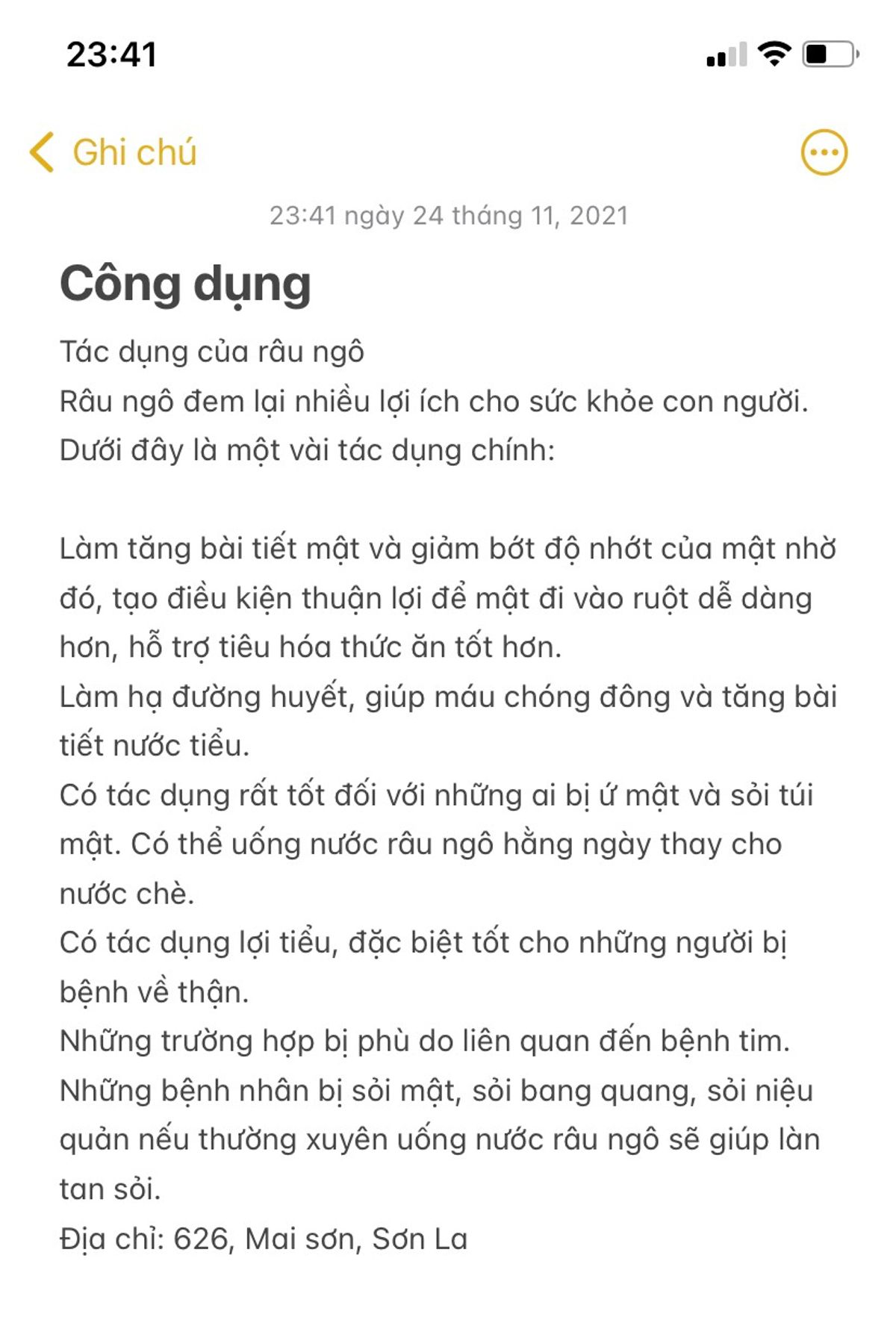 23:41

Ghi chú

23:41 ngày 24 tháng 11, 2021

Công dụng

Tác dụng của râu ngô
Râu ngô đem lại nhiều lợi ích cho sức khỏe con người. Dưới đây là một vài tác dụng chính:

Làm tăng bài tiết mật và giảm bớt độ nhớt của mật nhờ đó, tạo điều kiện thuận lợi để mật đi vào ruột dễ dàng hơn, hỗ trợ tiêu hóa thức ăn tốt hơn.
Làm hạ đường huyết, giúp máu chóng đông và tăng bài tiết nước tiểu.
Có tác dụng rất tốt đối với những ai bị ứ mật và sỏi túi mật. Có thể uống nước râu ngô hằng ngày thay cho nước chè.
Có tác dụng lợi tiểu, đặc biệt tốt cho những người bị bệnh về thận.
Những trường hợp bị phù do liên quan đến bệnh tim.
Những bệnh nhân bị sỏi mật, sỏi bang quang, sỏi niệu quản nếu thường xuyên uống nước râu ngô sẽ giúp làn tan sỏi.
Địa chỉ: 626, Mai sơn, Sơn La